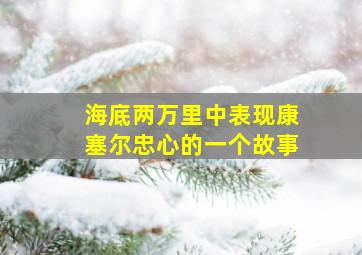 海底两万里中表现康塞尔忠心的一个故事